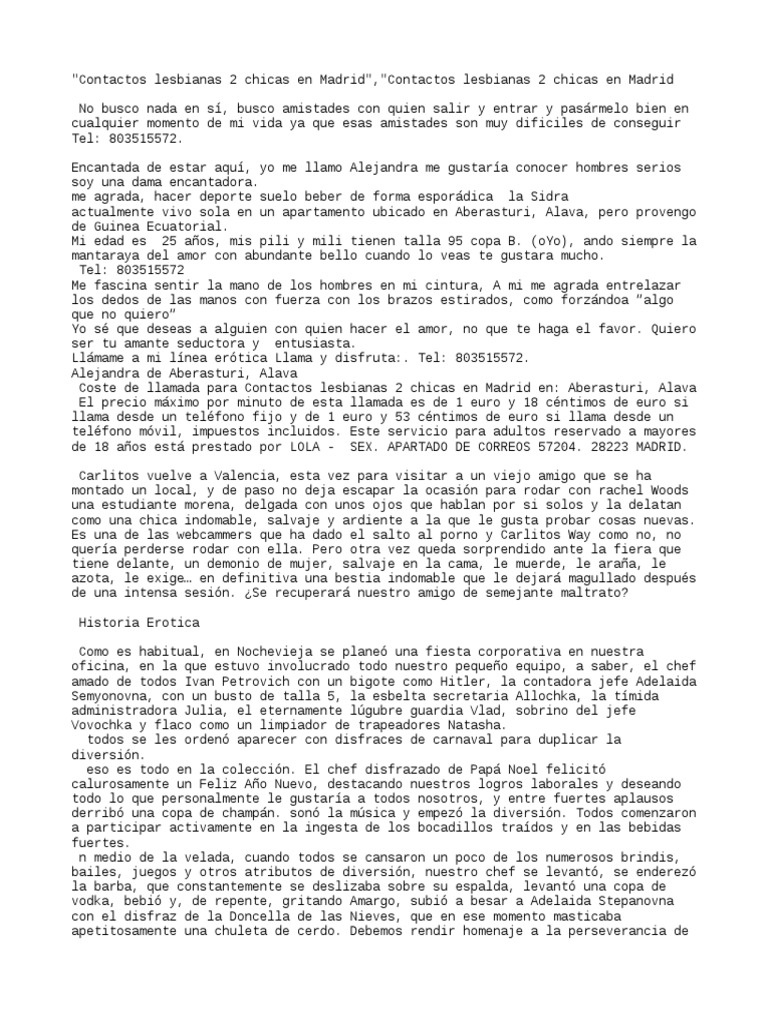 "Contactos lesbianas 2 chicas en Madrid","Contactos lesbianas 2 chicas en Madrid

No busco nada en sí, busco amistades con quien salir y entrar y pasármelo bien en cualquier momento de mi vida ya que esas amistades son muy dificiles de conseguir Tel: 803515572.

Encantada de estar aquí, yo me llamo Alejandra me gustaría conocer hombres serios soy una dama encantadora.
me agrada, hacer deporte suelo beber de forma esporádica la Sidra
actualmente vivo sola en un apartamento ubicado en Aberasturi, Alava, pero provengo de Guinea Ecuatorial.
Mi edad es 25 años, mis pili y mili tienen talla 95 copa B. (oYo), ando siempre la mantaraya del amor con abundante bello cuando lo veas te gustara mucho.
Tel: 803515572
Me fascina sentir la mano de los hombres en mi cintura, A mi me agrada entrelazar los dedos de las manos con fuerza con los brazos estirados, como forzándoa "algo que no quiero"
Yo sé que deseas a alguien con quien hacer el amor, no que te haga el favor. Quiero ser tu amante seductora y entusiasta.
Llámame a mi línea erótica Llama y disfruta:. Tel: 803515572.
Alejandra de Aberasturi, Alava
Coste de llamada para Contactos lesbianas 2 chicas en Madrid en: Aberasturi, Alava
El precio máximo por minuto de esta llamada es de 1 euro y 18 céntimos de euro si llama desde un teléfono fijo y de 1 euro y 53 céntimos de euro si llama desde un teléfono móvil, impuestos incluidos. Este servicio para adultos reservado a mayores de 18 años está prestado por LOLA - SEX. APARTADO DE CORREOS 57204. 28223 MADRID.

Carlitos vuelve a Valencia, esta vez para visitar a un viejo amigo que se ha montado un local, y de paso no deja escapar la ocasión para rodar con rachel Woods una estudiante morena, delgada con unos ojos que hablan por si solos y la delatan como una chica indomable, salvaje y ardiente a la que le gusta probar cosas nuevas. Es una de las webcammers que ha dado el salto al porno y Carlitos Way como no, no quería perderse rodar con ella. Pero otra vez queda sorprendido ante la fiera que tiene delante, un demonio de mujer, salvaje en la cama, le muerde, le araña, le azota, le exige… en definitiva una bestia indomable que le dejará magullado después de una intensa sesión. ¿Se recuperará nuestro amigo de semejante maltrato?

Historia Erotica

Como es habitual, en Nochevieja se planeó una fiesta corporativa en nuestra oficina, en la que estuvo involucrado todo nuestro pequeño equipo, a saber, el chef amado de todos Ivan Petrovich con un bigote como Hitler, la contadora jefe Adelaida Semyonovna, con un busto de talla 5, la esbelta secretaria Allochka, la tímida administradora Julia, el eternamente lúgubre guardia Vlad, sobrino del jefe Vovochka y flaco como un limpiador de trapeadores Natasha.
todos se les ordenó aparecer con disfraces de carnaval para duplicar la diversión.
eso es todo en la colección. El chef disfrazado de Papá Noel felicitó calurosamente un Feliz Año Nuevo, destacando nuestros logros laborales y deseando todo lo que personalmente le gustaría a todos nosotros, y entre fuertes aplausos derribó una copa de champán. sonó la música y empezó la diversión. Todos comenzaron a participar activamente en la ingesta de los bocadillos traídos y en las bebidas fuertes.
n medio de la velada, cuando todos se cansaron un poco de los numerosos brindis, bailes, juegos y otros atributos de diversión, nuestro chef se levantó, se enderezó la barba, que constantemente se deslizaba sobre su espalda, levantó una copa de vodka, bebió y, de repente, gritando Amargo, subió a besar a Adelaida Stepanovna con el disfraz de la Doncella de las Nieves, que en ese momento masticaba apetitosamente una chuleta de cerdo. Debemos rendir homenaje a la perseverancia de